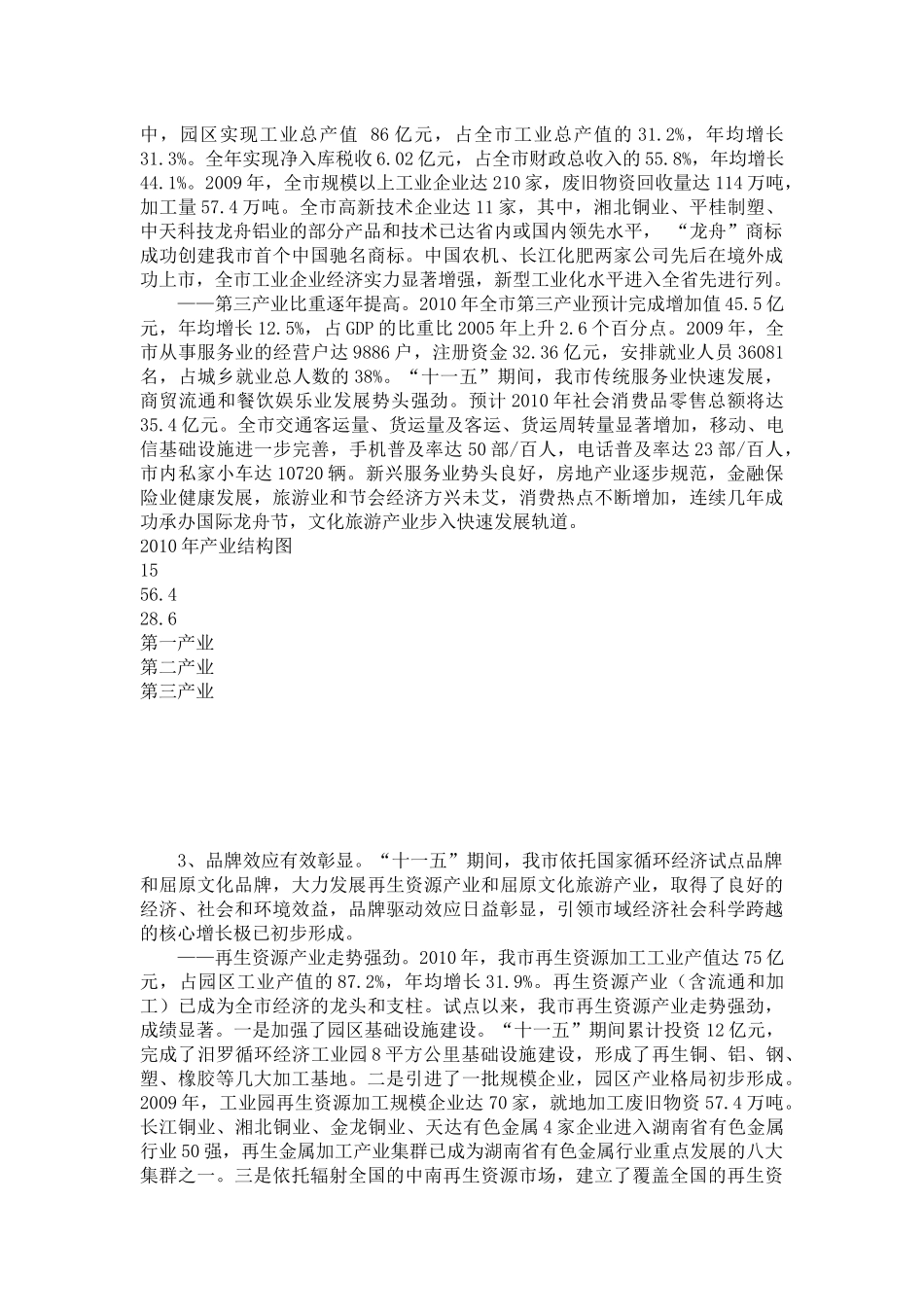 中，园区实现工业总产值 86 亿元，占全市工业总产值的 31.2%，年均增长 31.3%。全年实现净入库税收 6.02 亿元，占全市财政总收入的 55.8%，年均增长 44.1%。2009 年，全市规模以上工业企业达 210 家，废旧物资回收量达 114 万吨，加工量 57.4 万吨。全市高新技术企业达 11 家，其中，湘北铜业、平桂制塑、中天科技龙舟铝业的部分产品和技术已达省内或国内领先水平，“龙舟”商标成功创建我市首个中国驰名商标。中国农机、长江化肥两家公司先后在境外成功上市，全市工业企业经济实力显著增强，新型工业化水平进入全省先进行列。

——第三产业比重逐年提高。2010 年全市第三产业预计完成增加值 45.5 亿元，年均增长 12.5%，占 GDP 的比重比 2005 年上升 2.6 个百分点。2009 年，全市从事服务业的经营户达 9886 户，注册资金 32.36 亿元，安排就业人员 36081 名，占城乡就业总人数的 38%。“十一五”期间，我市传统服务业快速发展，商贸流通和餐饮娱乐业发展势头强劲。预计 2010 年社会消费品零售总额将达 35.4 亿元。全市交通客运量、货运量及客运、货运周转量显著增加，移动、电信基础设施进一步完善，手机普及率达 50 部/百人，电话普及率达 23 部/百人，市内私家小车达 10720 辆。新兴服务业势头良好，房地产业逐步规范，金融保险业健康发展，旅游业和节会经济方兴未艾，消费热点不断增加，连续几年成功承办国际龙舟节，文化旅游产业步入快速发展轨道。
2010 年产业结构图
15
56.4
28.6
第一产业
第二产业
第三产业

3、品牌效应有效彰显。“十一五”期间，我市依托国家循环经济试点品牌和屈原文化品牌，大力发展再生资源产业和屈原文化旅游产业，取得了良好的经济、社会和环境效益，品牌驱动效应日益彰显，引领市域经济社会科学跨越的核心增长极已初步形成。

——再生资源产业走势强劲。2010 年，我市再生资源加工工业产值达 75 亿元，占园区工业产值的 87.2%，年均增长 31.9%。再生资源产业（含流通和加工）已成为全市经济的龙头和支柱。试点以来，我市再生资源产业走势强劲，成绩显著。一是加强了园区基础设施建设。“十一五”期间累计投资 12 亿元，完成了汨罗循环经济工业园 8 平方公里基础设施建设，形成了再生铜、铝、钢、塑、橡胶等几大加工基地。二是引进了一批规模企业，园区产业格局初步形成。2009 年，工业园再生资源加工规模企业达 70 家，就地加工废旧物资 57.4 万吨。长江铜业、湘北铜业、金龙铜业、天达有色金属 4 家企业进入湖南省有色金属行业 50 强，再生金属加工产业集群已成为湖南省有色金属行业重点发展的八大集群之一。三是依托辐射全国的中南再生资源市场，建立了覆盖全国的再生资